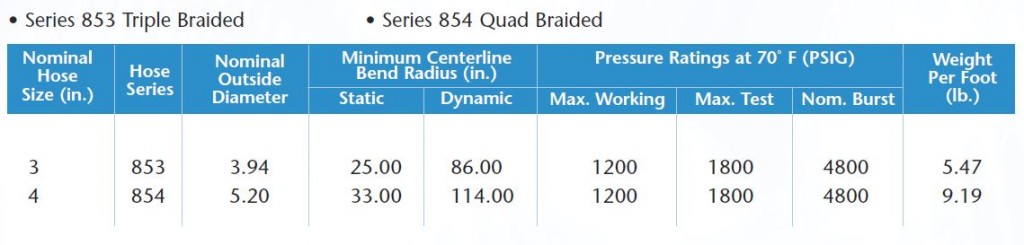 • Series 853 Triple Braided

• Series 854 Quad Braided

| Nominal Hose Size (in.) | Hose Series | Nominal Outside Diameter | Minimum Centerline Bend Radius (in.) Static | Minimum Centerline Bend Radius (in.) Dynamic | Pressure Ratings at 70° F (PSIG) Max. Working | Pressure Ratings at 70° F (PSIG) Max. Test | Pressure Ratings at 70° F (PSIG) Nom. Burst | Weight Per Foot (lb.) |
|---|---|---|---|---|---|---|---|---|
| 3 | 853 | 3.94 | 25.00 | 86.00 | 1200 | 1800 | 4800 | 5.47 |
| 4 | 854 | 5.20 | 33.00 | 114.00 | 1200 | 1800 | 4800 | 9.19 |